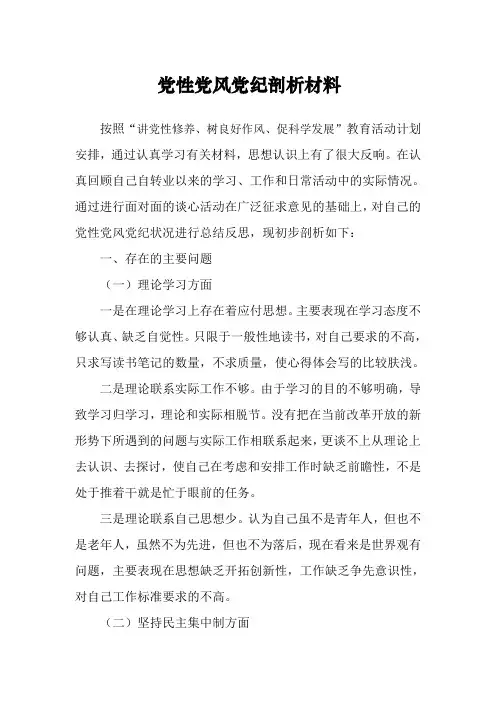 党性党风党纪剖析材料

按照“讲党性修养、树良好作风、促科学发展”教育活动计划安排，通过认真学习有关材料，思想认识上有了很大反响。在认真回顾自己自转业以来的学习、工作和日常活动中的实际情况。通过进行面对面的谈心活动在广泛征求意见的基础上，对自己的党性党风党纪状况进行总结反思，现初步剖析如下：

一、存在的主要问题

（一）理论学习方面

一是在理论学习上存在着应付思想。主要表现在学习态度不够认真、缺乏自觉性。只限于一般性地读书，对自己要求的不高，只求写读书笔记的数量，不求质量，使心得体会写的比较肤浅。

二是理论联系实际工作不够。由于学习的目的不够明确，导致学习归学习，理论和实际相脱节。没有把在当前改革开放的新形势下所遇到的问题与实际工作相联系起来，更谈不上从理论上去认识、去探讨，使自己在考虑和安排工作时缺乏前瞻性，不是处于推着干就是忙于眼前的任务。

三是理论联系自己思想少。认为自己虽不是青年人，但也不是老年人，虽然不为先进，但也不为落后，现在看来是世界观有问题，主要表现在思想缺乏开拓创新性，工作缺乏争先意识性，对自己工作标准要求的不高。

（二）坚持民主集中制方面